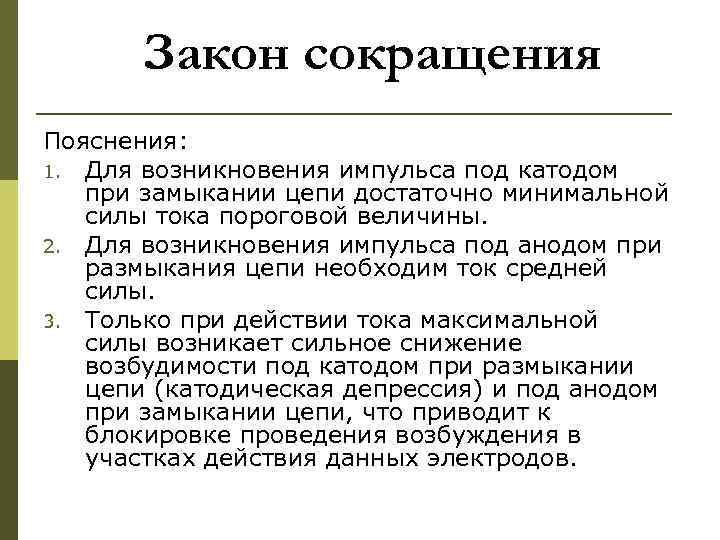 Закон сокращения

Пояснения:

1. Для возникновения импульса под катодом при замыкании цепи достаточно минимальной силы тока пороговой величины.
2. Для возникновения импульса под анодом при размыкания цепи необходим ток средней силы.
3. Только при действии тока максимальной силы возникает сильное снижение возбудимости под катодом при размыкании цепи (катодическая депрессия) и под анодом при замыкании цепи, что приводит к блокировке проведения возбуждения в участках действия данных электродов.